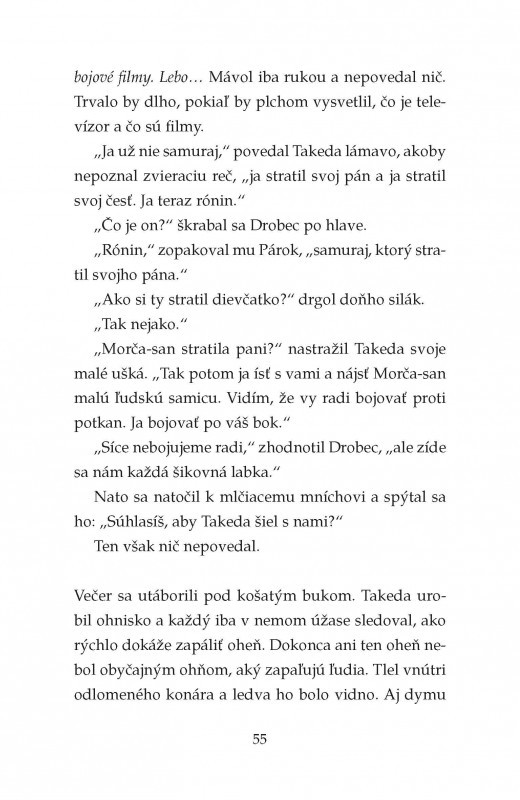 bojové filmy. Lebo… Mávol iba rukou a nepovedal nič. Trvalo by dlho, pokiaľ by plchom vysvetlil, čo je televízor a čo sú filmy.

„Ja už nie samuraj," povedal Takeda lámavo, akoby nepoznal zvieraciu reč, „ja stratil svoj pán a ja stratil svoj česť. Ja teraz rónin."

„Čo je on?" škrabal sa Drobec po hlave.

„Rónin," zopakoval mu Párok, „samuraj, ktorý stratil svojho pána."

„Ako si ty stratil dievčatko?" drgol doňho silák.

„Tak nejako."

„Morča-san stratila pani?" nastražil Takeda svoje malé ušká. „Tak potom ja ísť s vami a nájsť Morča-san malú ľudskú samicu. Vidím, že vy radi bojovať proti potkan. Ja bojovať po váš bok."

„Síce nebojujeme radi," zhodnotil Drobec, „ale zíde sa nám každá šikovná labka."

Nato sa natočil k mlčiacemu mníchovi a spýtal sa ho: „Súhlasíš, aby Takeda šiel s nami?"

Ten však nič nepovedal.

Večer sa utáborili pod košatým bukom. Takeda urobil ohnisko a každý iba v nemom úžase sledoval, ako rýchlo dokáže zapáliť oheň. Dokonca ani ten oheň nebol obyčajným ohňom, aký zapaľujú ľudia. Tlel vnútri odlomeného konára a ledva ho bolo vidno. Aj dymu

55